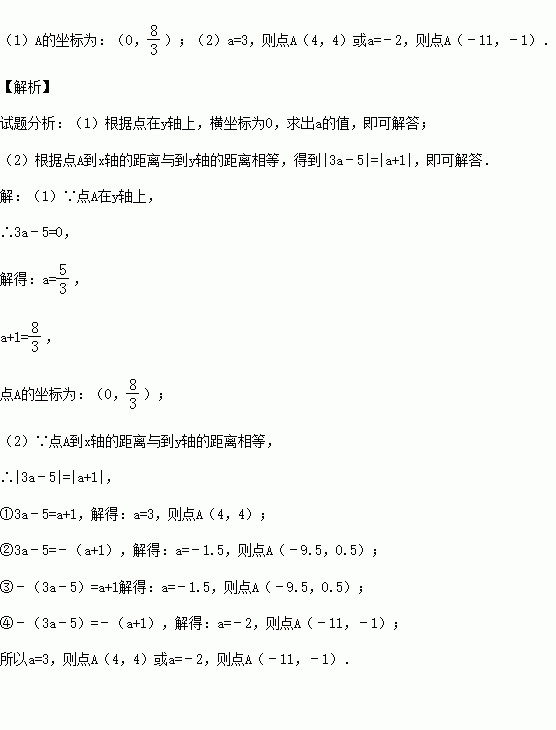 （1）A的坐标为：（0，$\frac{8}{3}$）；（2）a=3，则点A（4，4）或a=－2，则点A（－11，－1）.

【解析】

试题分析：（1）根据点在y轴上，横坐标为0，求出a的值，即可解答；

（2）根据点A到x轴的距离与到y轴的距离相等，得到|3a－5|=|a+1|，即可解答.

解：（1）∵点A在y轴上，

∴3a－5=0，

解得：a=$\frac{5}{3}$，

a+1=$\frac{8}{3}$，

点A的坐标为：（0，$\frac{8}{3}$）；

（2）∵点A到x轴的距离与到y轴的距离相等，

∴|3a－5|=|a+1|，

①3a－5=a+1，解得：a=3，则点A（4，4）；

②3a－5=－（a+1），解得：a=－1.5，则点A（－9.5，0.5）；

③－（3a－5）=a+1解得：a=－1.5，则点A（－9.5，0.5）；

④－（3a－5）=－（a+1），解得：a=－2，则点A（－11，－1）；

所以a=3，则点A（4，4）或a=－2，则点A（－11，－1）.